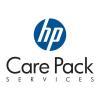 hp

Care Pack
SERVICES